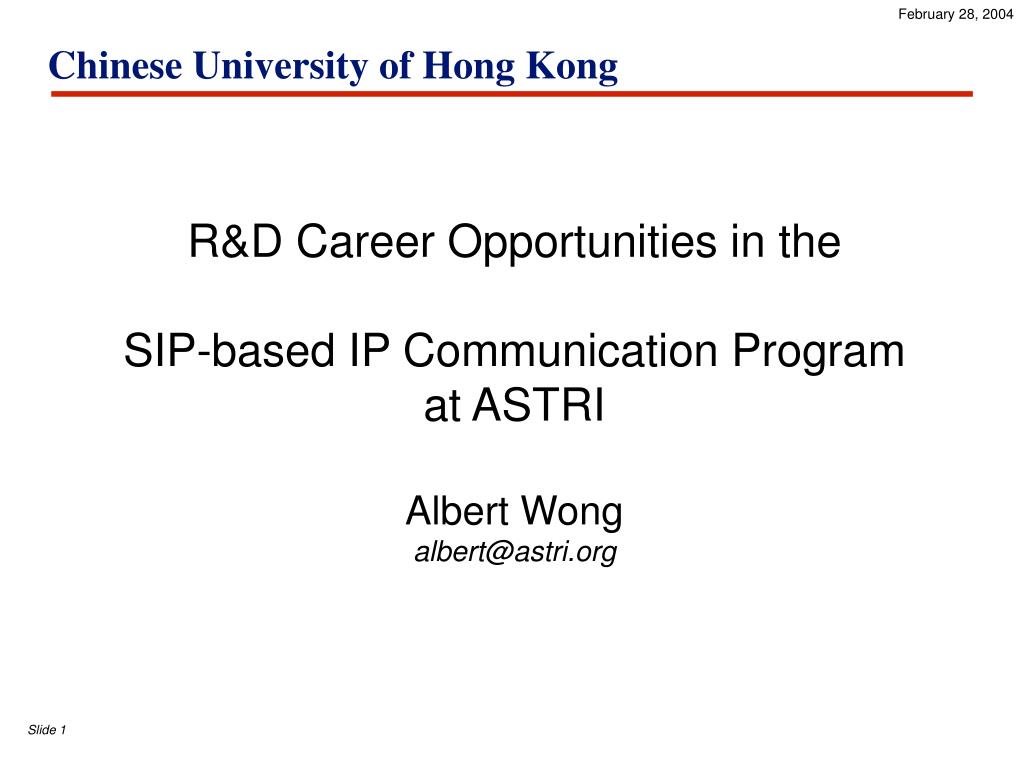 February 28, 2004

Chinese University of Hong Kong

R&D Career Opportunities in the

SIP-based IP Communication Program at ASTRI

Albert Wong
albert@astri.org

Slide 1